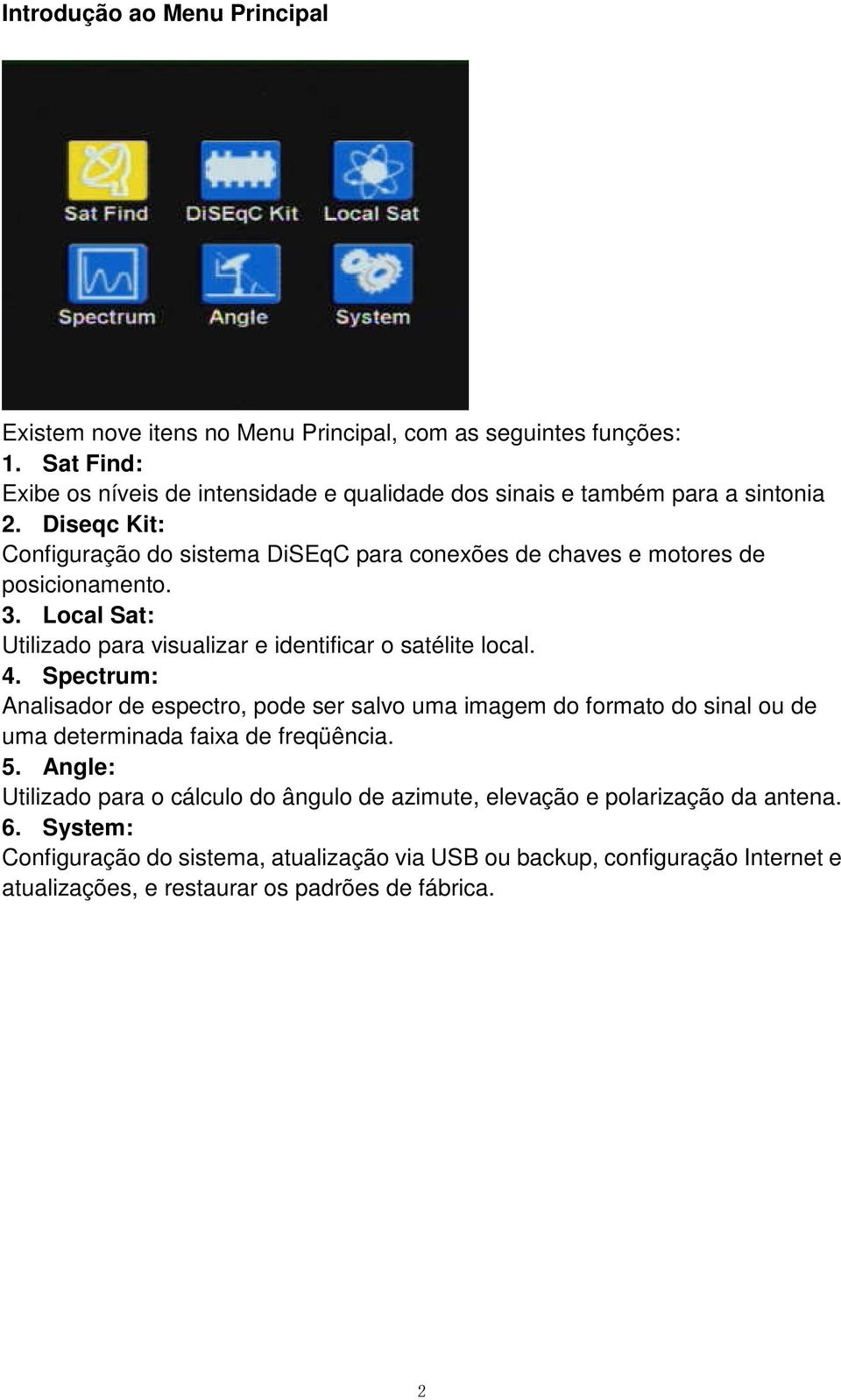 Introdução ao Menu Principal

Sat Find
DiSEqC Kit
Local Sat
Spectrum
Angle
System

Existem nove itens no Menu Principal, com as seguintes funções:
1. Sat Find:
Exibe os níveis de intensidade e qualidade dos sinais e também para a sintonia
2. Diseqc Kit:
Configuração do sistema DiSEqC para conexões de chaves e motores de posicionamento.
3. Local Sat:
Utilizado para visualizar e identificar o satélite local.
4. Spectrum:
Analisador de espectro, pode ser salvo uma imagem do formato do sinal ou de uma determinada faixa de freqüência.
5. Angle:
Utilizado para o cálculo do ângulo de azimute, elevação e polarização da antena.
6. System:
Configuração do sistema, atualização via USB ou backup, configuração Internet e atualizações, e restaurar os padrões de fábrica.

2